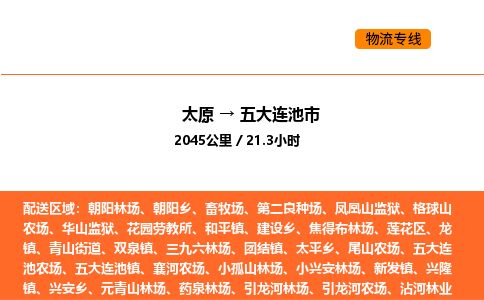 物流专线

太原 → 五大连池市
2045公里 / 21.3小时

配送区域：朝阳林场、朝阳乡、畜牧场、第二良种场、凤凰山监狱、格球山农场、华山监狱、花园劳教所、和平镇、建设乡、焦得布林场、莲花区、龙镇、青山街道、双泉镇、三九六林场、团结镇、太平乡、尾山农场、五大连池农场、五大连池镇、襄河农场、小孤山林场、小兴安林场、新发镇、兴隆镇、兴安乡、元青山林场、药泉林场、引龙河林场、引龙河农场、沾河林业